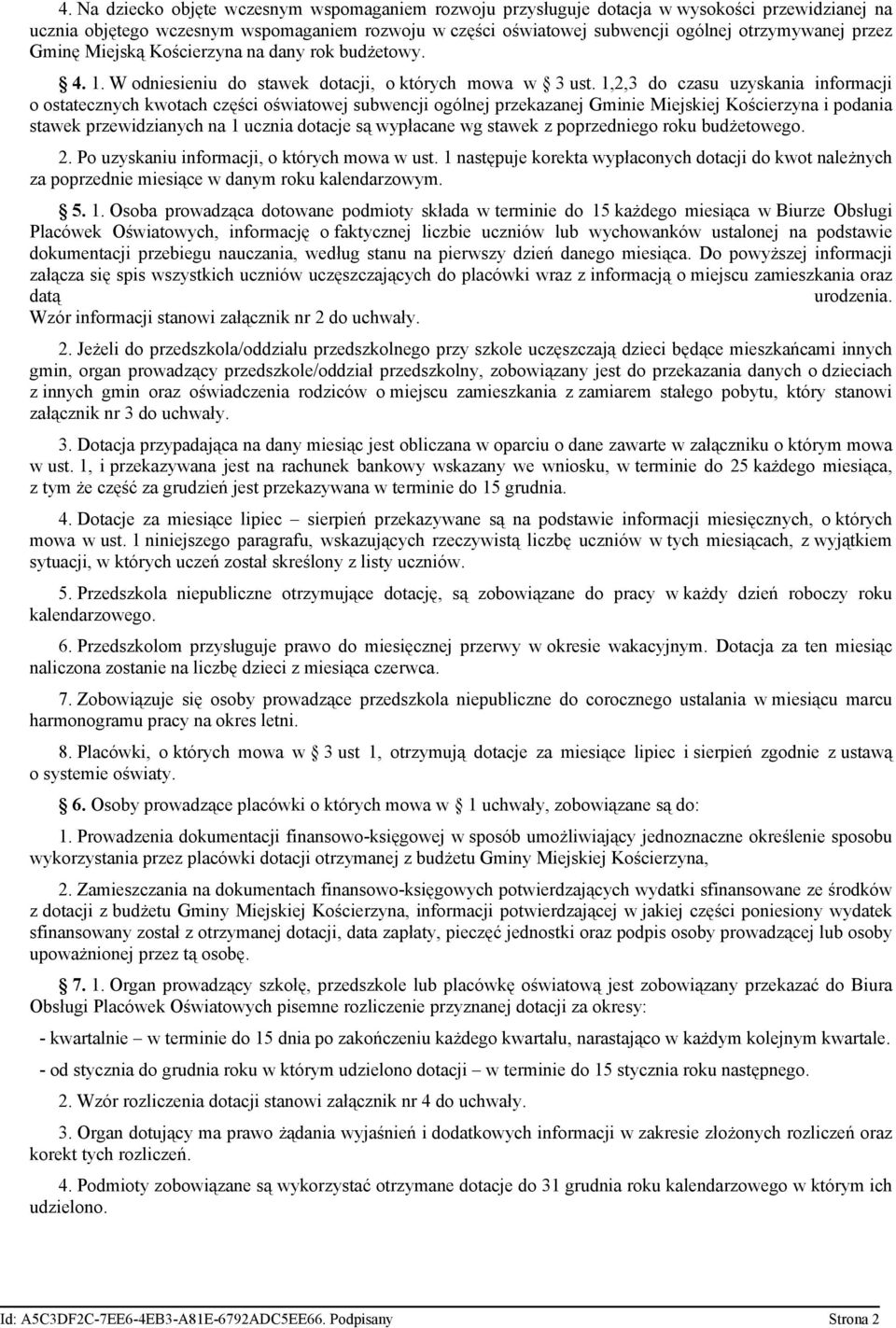 4. Na dziecko objęte wczesnym wspomaganiem rozwoju przysługuje dotacja w wysokości przewidzianej na ucznia objętego wczesnym wspomaganiem rozwoju w części oświatowej subwencji ogólnej otrzymywanej przez Gminę Miejską Kościerzyna na dany rok budżetowy.

§ 4. 1. W odniesieniu do stawek dotacji, o których mowa w § 3 ust. 1,2,3 do czasu uzyskania informacji o ostatecznych kwotach części oświatowej subwencji ogólnej przekazanej Gminie Miejskiej Kościerzyna i podania stawek przewidzianych na 1 ucznia dotacje są wypłacane wg stawek z poprzedniego roku budżetowego.

2. Po uzyskaniu informacji, o których mowa w ust. 1 następuje korekta wypłaconych dotacji do kwot należnych za poprzednie miesiące w danym roku kalendarzowym.

§ 5. 1. Osoba prowadząca dotowane podmioty składa w terminie do 15 każdego miesiąca w Biurze Obsługi Placówek Oświatowych, informację o faktycznej liczbie uczniów lub wychowanków ustalonej na podstawie dokumentacji przebiegu nauczania, według stanu na pierwszy dzień danego miesiąca. Do powyższej informacji załącza się spis wszystkich uczniów uczęszczających do placówki wraz z informacją o miejscu zamieszkania oraz datą urodzenia. Wzór informacji stanowi załącznik nr 2 do uchwały.

2. Jeżeli do przedszkola/oddziału przedszkolnego przy szkole uczęszczają dzieci będące mieszkańcami innych gmin, organ prowadzący przedszkole/oddział przedszkolny, zobowiązany jest do przekazania danych o dzieciach z innych gmin oraz oświadczenia rodziców o miejscu zamieszkania z zamiarem stałego pobytu, który stanowi załącznik nr 3 do uchwały.

3. Dotacja przypadająca na dany miesiąc jest obliczana w oparciu o dane zawarte w załączniku o którym mowa w ust. 1, i przekazywana jest na rachunek bankowy wskazany we wniosku, w terminie do 25 każdego miesiąca, z tym że część za grudzień jest przekazywana w terminie do 15 grudnia.

4. Dotacje za miesiące lipiec – sierpień przekazywane są na podstawie informacji miesięcznych, o których mowa w ust. 1 niniejszego paragrafu, wskazujących rzeczywistą liczbę uczniów w tych miesiącach, z wyjątkiem sytuacji, w których uczeń został skreślony z listy uczniów.

5. Przedszkola niepubliczne otrzymujące dotację, są zobowiązane do pracy w każdy dzień roboczy roku kalendarzowego.

6. Przedszkolom przysługuje prawo do miesięcznej przerwy w okresie wakacyjnym. Dotacja za ten miesiąc naliczona zostanie na liczbę dzieci z miesiąca czerwca.

7. Zobowiązuje się osoby prowadzące przedszkola niepubliczne do corocznego ustalania w miesiącu marcu harmonogramu pracy na okres letni.

8. Placówki, o których mowa w § 3 ust 1, otrzymują dotacje za miesiące lipiec i sierpień zgodnie z ustawą o systemie oświaty.

§ 6. Osoby prowadzące placówki o których mowa w § 1 uchwały, zobowiązane są do:

1. Prowadzenia dokumentacji finansowo-księgowej w sposób umożliwiający jednoznaczne określenie sposobu wykorzystania przez placówki dotacji otrzymanej z budżetu Gminy Miejskiej Kościerzyna,

2. Zamieszczania na dokumentach finansowo-księgowych potwierdzających wydatki sfinansowane ze środków z dotacji z budżetu Gminy Miejskiej Kościerzyna, informacji potwierdzającej w jakiej części poniesiony wydatek sfinansowany został z otrzymanej dotacji, data zapłaty, pieczęć jednostki oraz podpis osoby prowadzącej lub osoby upoważnionej przez tą osobę.

§ 7. 1. Organ prowadzący szkołę, przedszkole lub placówkę oświatową jest zobowiązany przekazać do Biura Obsługi Placówek Oświatowych pisemne rozliczenie przyznanej dotacji za okresy:

- kwartalnie – w terminie do 15 dnia po zakończeniu każdego kwartału, narastająco w każdym kolejnym kwartale.

- od stycznia do grudnia roku w którym udzielono dotacji – w terminie do 15 stycznia roku następnego.

2. Wzór rozliczenia dotacji stanowi załącznik nr 4 do uchwały.

3. Organ dotujący ma prawo żądania wyjaśnień i dodatkowych informacji w zakresie złożonych rozliczeń oraz korekt tych rozliczeń.

4. Podmioty zobowiązane są wykorzystać otrzymane dotacje do 31 grudnia roku kalendarzowego w którym ich udzielono.

Id: A5C3DF2C-7EE6-4EB3-A81E-6792ADC5EE66. Podpisany Strona 2